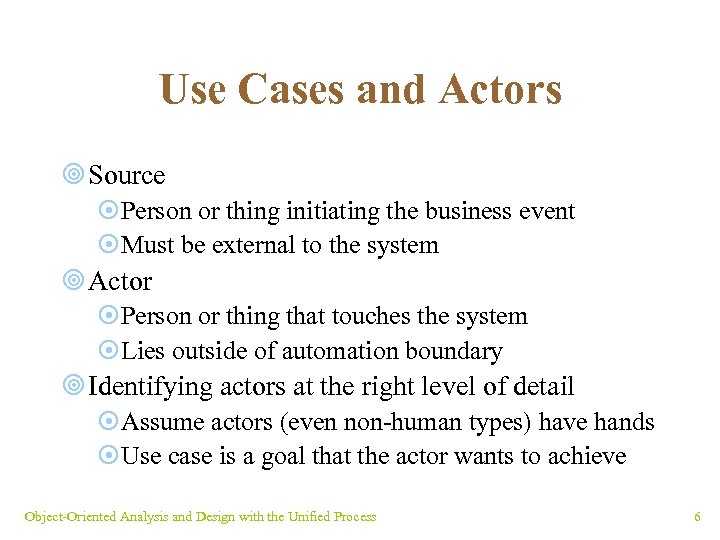 Use Cases and Actors

Source

Person or thing initiating the business event

Must be external to the system

Actor

Person or thing that touches the system

Lies outside of automation boundary

Identifying actors at the right level of detail

Assume actors (even non-human types) have hands

Use case is a goal that the actor wants to achieve

Object-Oriented Analysis and Design with the Unified Process

6